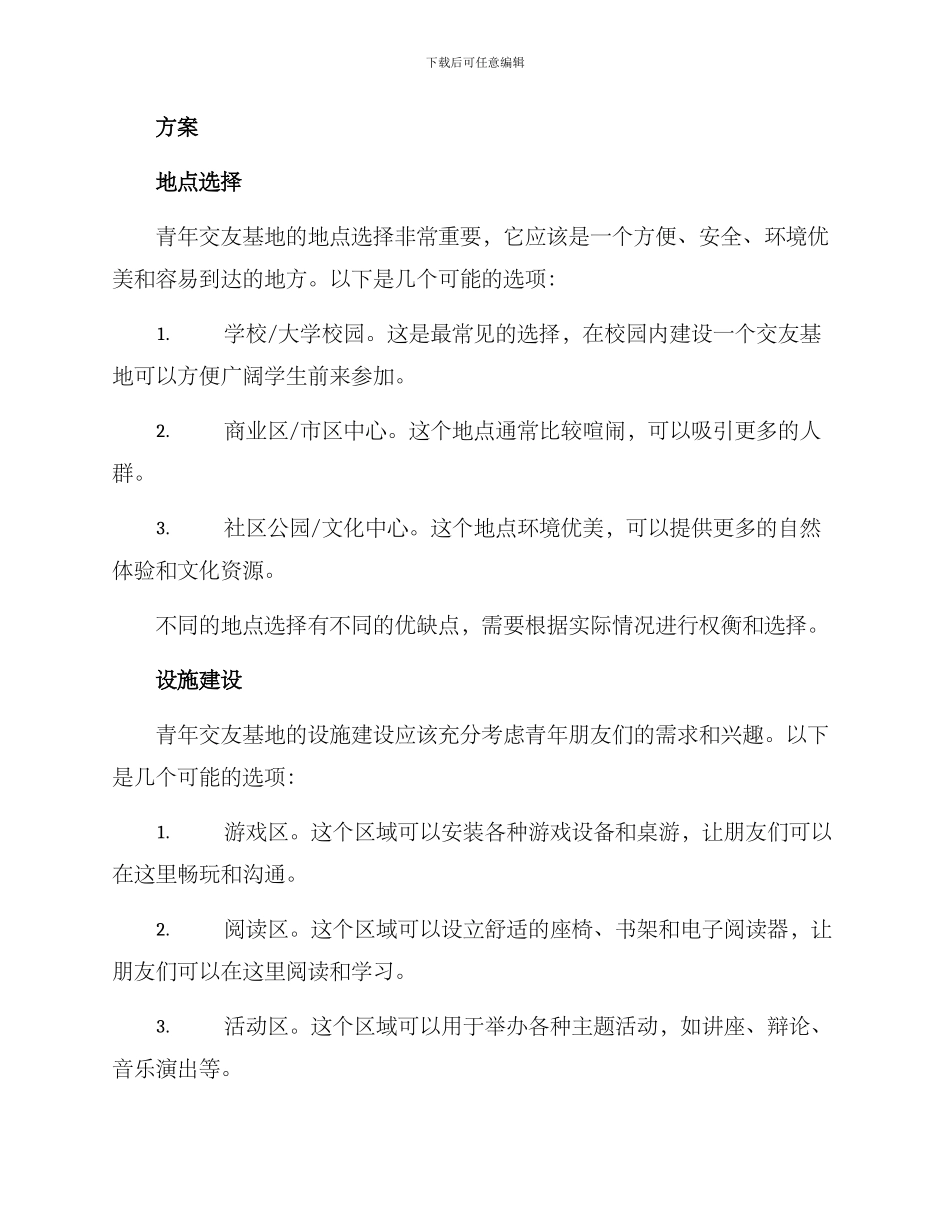 下载后可任意编辑

方案

地点选择

青年交友基地的地点选择非常重要，它应该是一个方便、安全、环境优美和容易到达的地方。以下是几个可能的选项：

1. 学校/大学校园。这是最常见的选择，在校园内建设一个交友基地可以方便广阔学生前来参加。

2. 商业区/市区中心。这个地点通常比较喧闹，可以吸引更多的人群。

3. 社区公园/文化中心。这个地点环境优美，可以提供更多的自然体验和文化资源。

不同的地点选择有不同的优缺点，需要根据实际情况进行权衡和选择。

设施建设

青年交友基地的设施建设应该充分考虑青年朋友们的需求和兴趣。以下是几个可能的选项：

1. 游戏区。这个区域可以安装各种游戏设备和桌游，让朋友们可以在这里畅玩和沟通。

2. 阅读区。这个区域可以设立舒适的座椅、书架和电子阅读器，让朋友们可以在这里阅读和学习。

3. 活动区。这个区域可以用于举办各种主题活动，如讲座、辩论、音乐演出等。